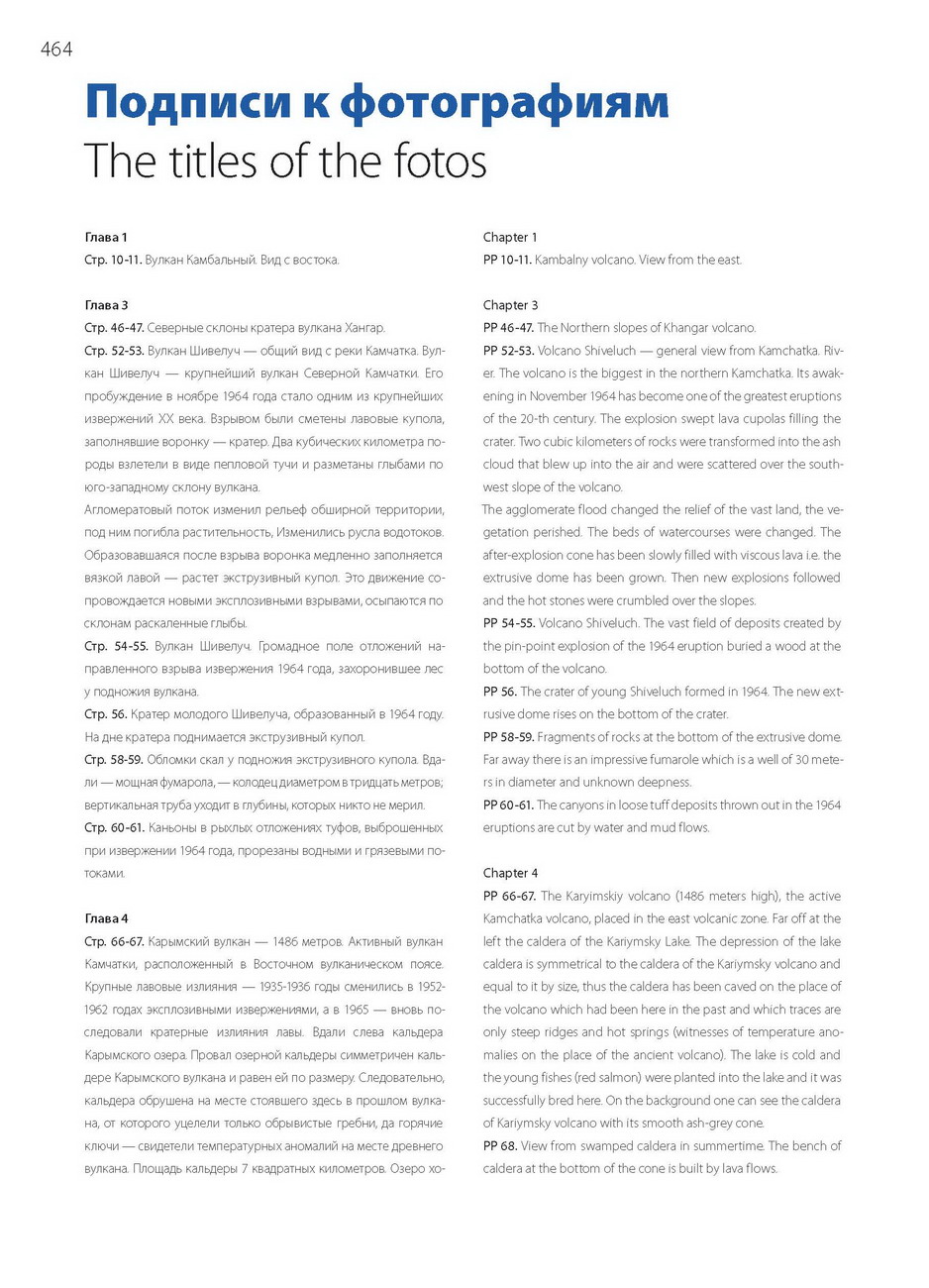 464

Подписи к фотографиям
The titles of the fotos

Глава 1
Стр. 10-11. Вулкан Камбальный. Вид с востока.

Глава 3
Стр. 46-47. Северные склоны кратера вулкана Хангар.
Стр. 52-53. Вулкан Шивелуч — общий вид с реки Камчатка. Вулкан Шивелуч — крупнейший вулкан Северной Камчатки. Его пробуждение в ноябре 1964 года стало одним из крупнейших извержений XX века. Взрывом были сметены лавовые купола, заполнявшие воронку — кратер. Два кубических километра породы взлетели в виде пепловой тучи и разметаны глыбами по юго-западному склону вулкана.
Агломератовый поток изменил рельеф обширной территории, под ним погибла растительность, Изменились русла водотоков. Образовавшаяся после взрыва воронка медленно заполняется вязкой лавой — растет экструзивный купол. Это движение сопровождается новыми эксплозивными взрывами, осыпаются по склонам раскаленные глыбы.
Стр. 54-55. Вулкан Шивелуч. Громадное поле отложений направленного взрыва извержения 1964 года, захоронившее лес у подножия вулкана.
Стр. 56. Кратер молодого Шивелуча, образованный в 1964 году. На дне кратера поднимается экструзивный купол.
Стр. 58-59. Обломки скал у подножия экструзивного купола. Вдали — мощная фумарола, — колодец диаметром в тридцать метров; вертикальная труба уходит в глубины, которых никто не мерил.
Стр. 60-61. Каньоны в рыхлых отложениях туфов, выброшенных при извержении 1964 года, прорезаны водными и грязевыми потоками.

Глава 4
Стр. 66-67. Карымский вулкан — 1486 метров. Активный вулкан Камчатки, расположенный в Восточном вулканическом поясе. Крупные лавовые излияния — 1935-1936 годы сменились в 1952-1962 годах эксплозивными извержениями, а в 1965 — вновь последовали кратерные излияния лавы. Вдали слева кальдера Карымского озера. Провал озерной кальдеры симметричен кальдере Карымского вулкана и равен ей по размеру. Следовательно, кальдера обрушена на месте стоявшего здесь в прошлом вулкана, от которого уцелели только обрывистые гребни, да горячие ключи — свидетели температурных аномалий на месте древнего вулкана. Площадь кальдеры 7 квадратных километров. Озеро хо-

Chapter 1
PP 10-11. Kambalny volcano. View from the east.

Chapter 3
PP 46-47. The Northern slopes of Khangar volcano.
PP 52-53. Volcano Shiveluch — general view from Kamchatka. River. The volcano is the biggest in the northern Kamchatka. Its awakening in November 1964 has become one of the greatest eruptions of the 20-th century. The explosion swept lava cupolas filling the crater. Two cubic kilometers of rocks were transformed into the ash cloud that blew up into the air and were scattered over the southwest slope of the volcano.
The agglomerate flood changed the relief of the vast land, the vegetation perished. The beds of watercourses were changed. The after-explosion cone has been slowly filled with viscous lava i.e. the extrusive dome has been grown. Then new explosions followed and the hot stones were crumbled over the slopes.
PP 54-55. Volcano Shiveluch. The vast field of deposits created by the pin-point explosion of the 1964 eruption buried a wood at the bottom of the volcano.
PP 56. The crater of young Shiveluch formed in 1964. The new extrusive dome rises on the bottom of the crater.
PP 58-59. Fragments of rocks at the bottom of the extrusive dome. Far away there is an impressive fumarole which is a well of 30 meters in diameter and unknown deepness.
PP 60-61. The canyons in loose tuff deposits thrown out in the 1964 eruptions are cut by water and mud flows.

Chapter 4
PP 66-67. The Karyimskiy volcano (1486 meters high), the active Kamchatka volcano, placed in the east volcanic zone. Far off at the left the caldera of the Kariymsky Lake. The depression of the lake caldera is symmetrical to the caldera of the Kariymsky volcano and equal to it by size, thus the caldera has been caved on the place of the volcano which had been here in the past and which traces are only steep ridges and hot springs (witnesses of temperature anomalies on the place of the ancient volcano). The lake is cold and the young fishes (red salmon) were planted into the lake and it was successfully bred here. On the background one can see the caldera of Kariymsky volcano with its smooth ash-grey cone.
PP 68. View from swamped caldera in summertime. The bench of caldera at the bottom of the cone is built by lava flows.